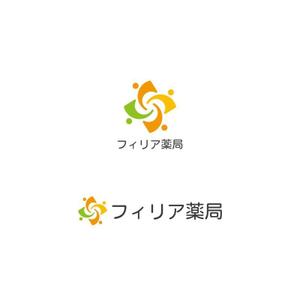 フィリア薬局

フィリア薬局